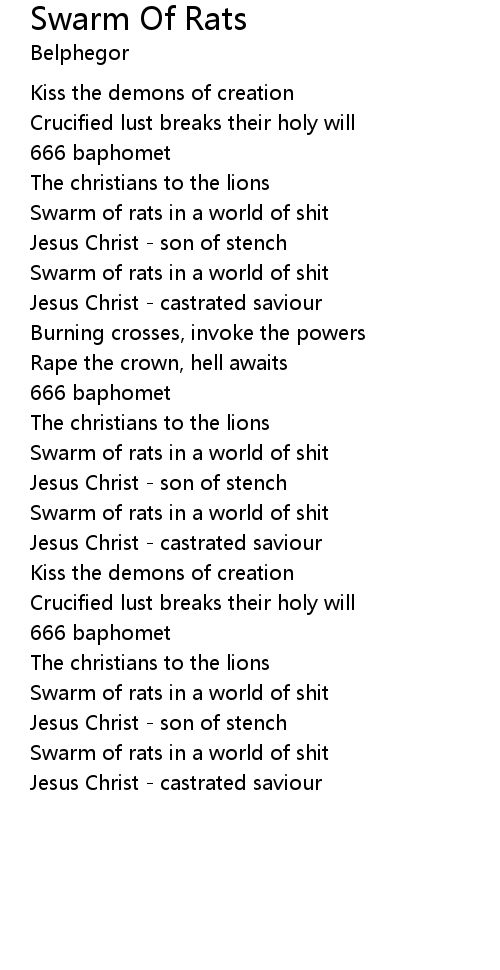 Swarm Of Rats
Belphegor

Kiss the demons of creation
Crucified lust breaks their holy will
666 baphomet
The christians to the lions
Swarm of rats in a world of shit
Jesus Christ - son of stench
Swarm of rats in a world of shit
Jesus Christ - castrated saviour
Burning crosses, invoke the powers
Rape the crown, hell awaits
666 baphomet
The christians to the lions
Swarm of rats in a world of shit
Jesus Christ - son of stench
Swarm of rats in a world of shit
Jesus Christ - castrated saviour
Kiss the demons of creation
Crucified lust breaks their holy will
666 baphomet
The christians to the lions
Swarm of rats in a world of shit
Jesus Christ - son of stench
Swarm of rats in a world of shit
Jesus Christ - castrated saviour